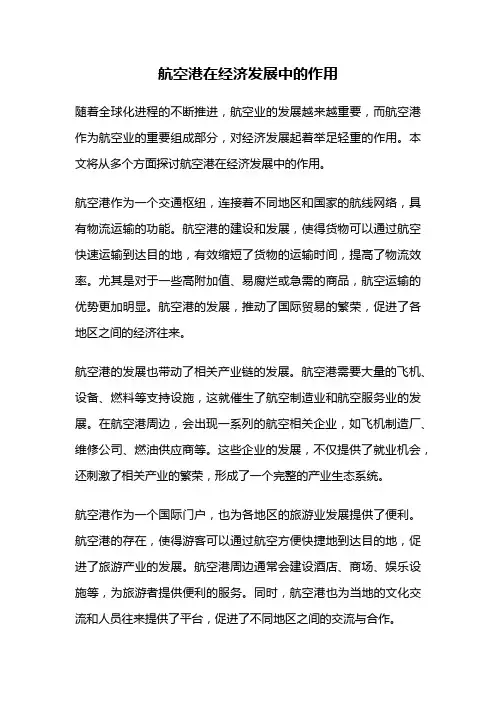 航空港在经济发展中的作用

随着全球化进程的不断推进，航空业的发展越来越重要，而航空港作为航空业的重要组成部分，对经济发展起着举足轻重的作用。本文将从多个方面探讨航空港在经济发展中的作用。

航空港作为一个交通枢纽，连接着不同地区和国家的航线网络，具有物流运输的功能。航空港的建设和发展，使得货物可以通过航空快速运输到达目的地，有效缩短了货物的运输时间，提高了物流效率。尤其是对于一些高附加值、易腐烂或急需的商品，航空运输的优势更加明显。航空港的发展，推动了国际贸易的繁荣，促进了各地区之间的经济往来。

航空港的发展也带动了相关产业链的发展。航空港需要大量的飞机、设备、燃料等支持设施，这就催生了航空制造业和航空服务业的发展。在航空港周边，会出现一系列的航空相关企业，如飞机制造厂、维修公司、燃油供应商等。这些企业的发展，不仅提供了就业机会，还刺激了相关产业的繁荣，形成了一个完整的产业生态系统。

航空港作为一个国际门户，也为各地区的旅游业发展提供了便利。航空港的存在，使得游客可以通过航空方便快捷地到达目的地，促进了旅游产业的发展。航空港周边通常会建设酒店、商场、娱乐设施等，为旅游者提供便利的服务。同时，航空港也为当地的文化交流和人员往来提供了平台，促进了不同地区之间的交流与合作。